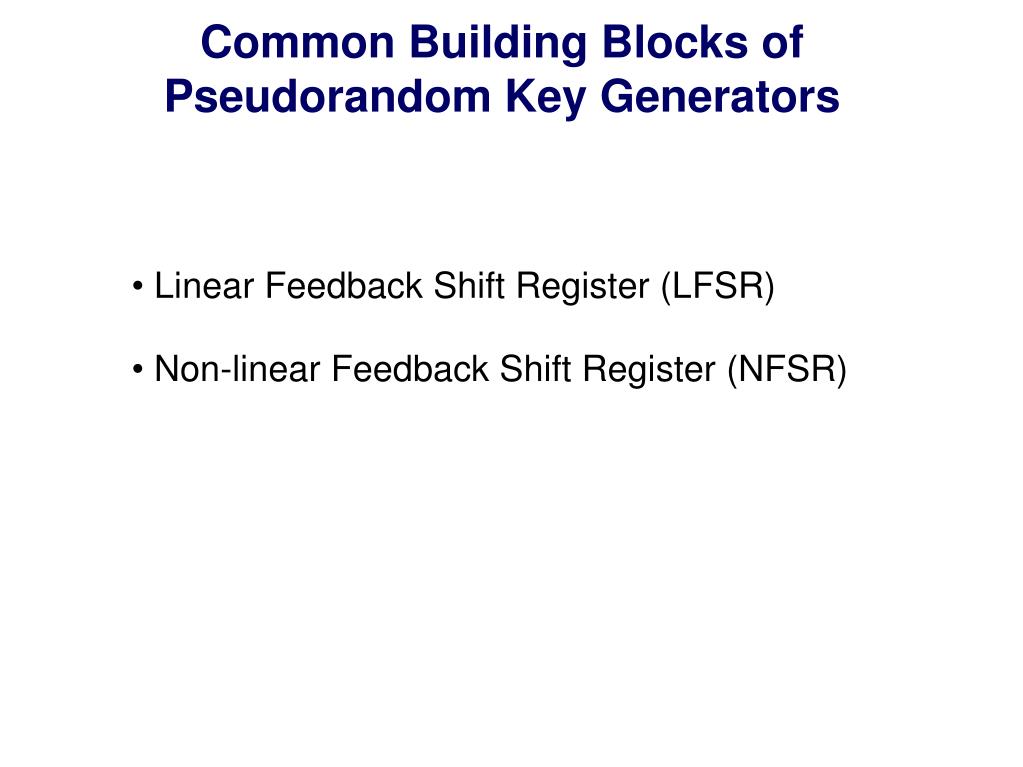 Common Building Blocks of Pseudorandom Key Generators

• Linear Feedback Shift Register (LFSR)

• Non-linear Feedback Shift Register (NFSR)